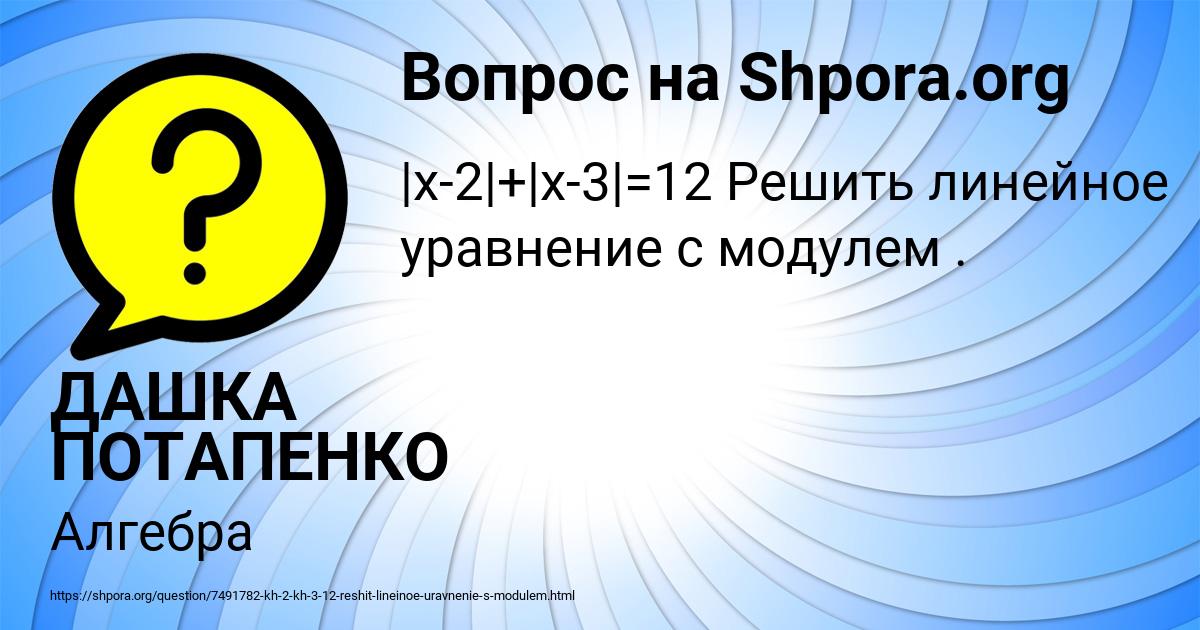 Вопрос на Shpora.org

$|x-2|+|x-3|=12$ Решить линейное уравнение с модулем .

ДАШКА ПОТАПЕНКО

Алгебра

https://shpora.org/question/7491782-kh-2-kh-3-12-reshit-lineinoe-uravnenie-s-modulem.html